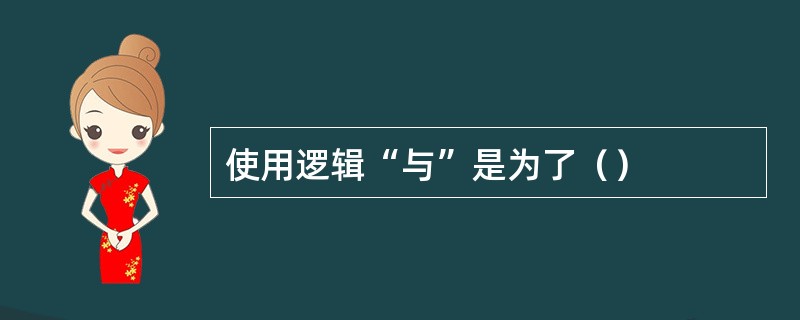 使用逻辑“与”是为了（）